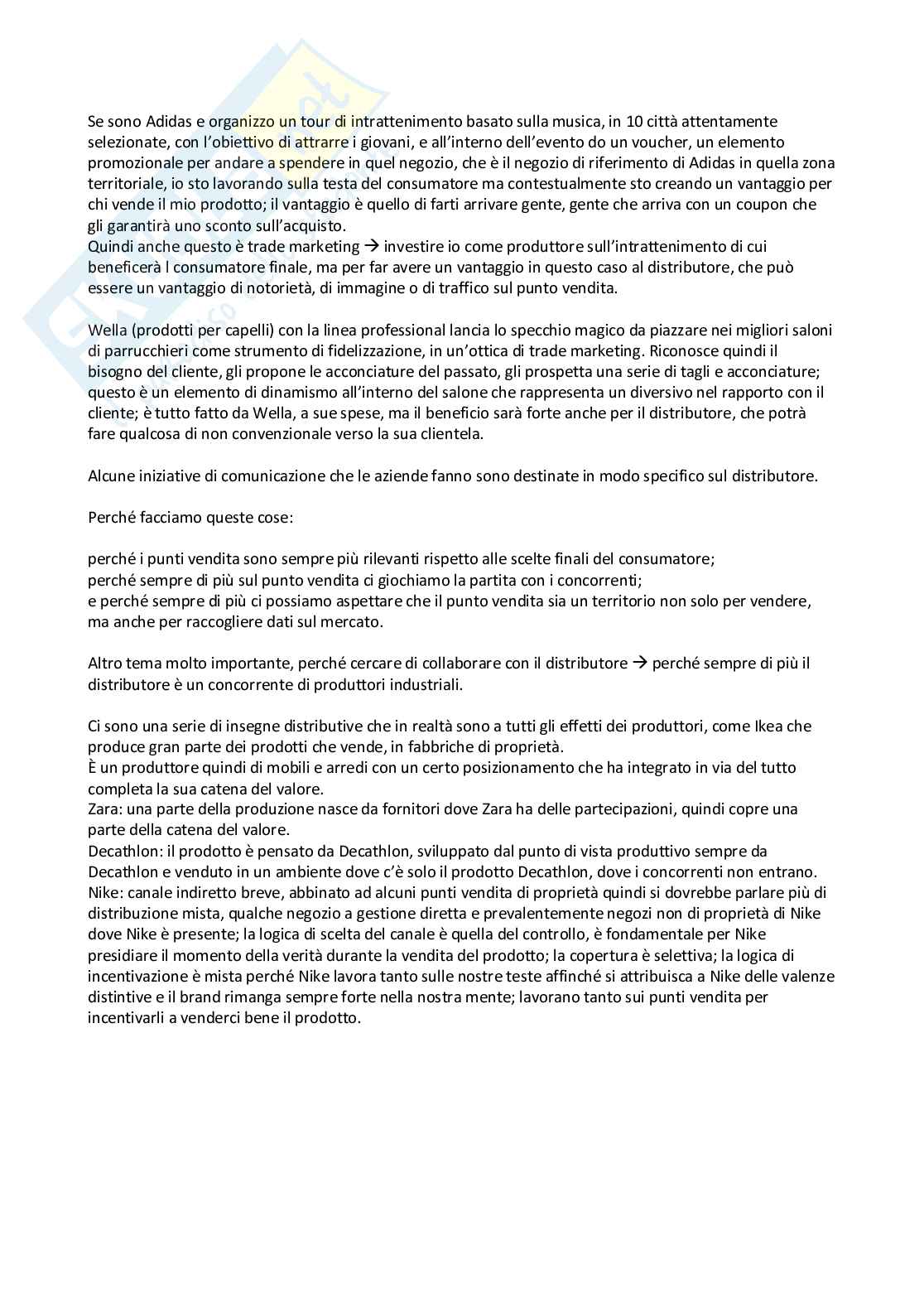 Se sono Adidas e organizzo un tour di intrattenimento basato sulla musica, in 10 città attentamente selezionate, con l'obiettivo di attrarre i giovani, e all'interno dell'evento do un voucher, un elemento promozionale per andare a spendere in quel negozio, che è il negozio di riferimento di Adidas in quella zona territoriale, io sto lavorando sulla testa del consumatore ma contestualmente sto creando un vantaggio per chi vende il mio prodotto; il vantaggio è quello di farti arrivare gente, gente che arriva con un coupon che gli garantirà uno sconto sull'acquisto.
Quindi anche questo è trade marketing → investire io come produttore sull'intrattenimento di cui beneficerà l consumatore finale, ma per far avere un vantaggio in questo caso al distributore, che può essere un vantaggio di notorietà, di immagine o di traffico sul punto vendita.

Wella (prodotti per capelli) con la linea professional lancia lo specchio magico da piazzare nei migliori saloni di parrucchieri come strumento di fidelizzazione, in un'ottica di trade marketing. Riconosce quindi il bisogno del cliente, gli propone le acconciature del passato, gli prospetta una serie di tagli e acconciature; questo è un elemento di dinamismo all'interno del salone che rappresenta un diversivo nel rapporto con il cliente; è tutto fatto da Wella, a sue spese, ma il beneficio sarà forte anche per il distributore, che potrà fare qualcosa di non convenzionale verso la sua clientela.

Alcune iniziative di comunicazione che le aziende fanno sono destinate in modo specifico sul distributore.

Perché facciamo queste cose:

perché i punti vendita sono sempre più rilevanti rispetto alle scelte finali del consumatore;
perché sempre di più sul punto vendita ci giochiamo la partita con i concorrenti;
e perché sempre di più ci possiamo aspettare che il punto vendita sia un territorio non solo per vendere, ma anche per raccogliere dati sul mercato.

Altro tema molto importante, perché cercare di collaborare con il distributore → perché sempre di più il distributore è un concorrente di produttori industriali.

Ci sono una serie di insegne distributive che in realtà sono a tutti gli effetti dei produttori, come Ikea che produce gran parte dei prodotti che vende, in fabbriche di proprietà.
È un produttore quindi di mobili e arredi con un certo posizionamento che ha integrato in via del tutto completa la sua catena del valore.
Zara: una parte della produzione nasce da fornitori dove Zara ha delle partecipazioni, quindi copre una parte della catena del valore.
Decathlon: il prodotto è pensato da Decathlon, sviluppato dal punto di vista produttivo sempre da Decathlon e venduto in un ambiente dove c'è solo il prodotto Decathlon, dove i concorrenti non entrano.
Nike: canale indiretto breve, abbinato ad alcuni punti vendita di proprietà quindi si dovrebbe parlare più di distribuzione mista, qualche negozio a gestione diretta e prevalentemente negozi non di proprietà di Nike dove Nike è presente; la logica di scelta del canale è quella del controllo, è fondamentale per Nike presidiare il momento della verità durante la vendita del prodotto; la copertura è selettiva; la logica di incentivazione è mista perché Nike lavora tanto sulle nostre teste affinché si attribuisca a Nike delle valenze distintive e il brand rimanga sempre forte nella nostra mente; lavorano tanto sui punti vendita per incentivarli a venderci bene il prodotto.